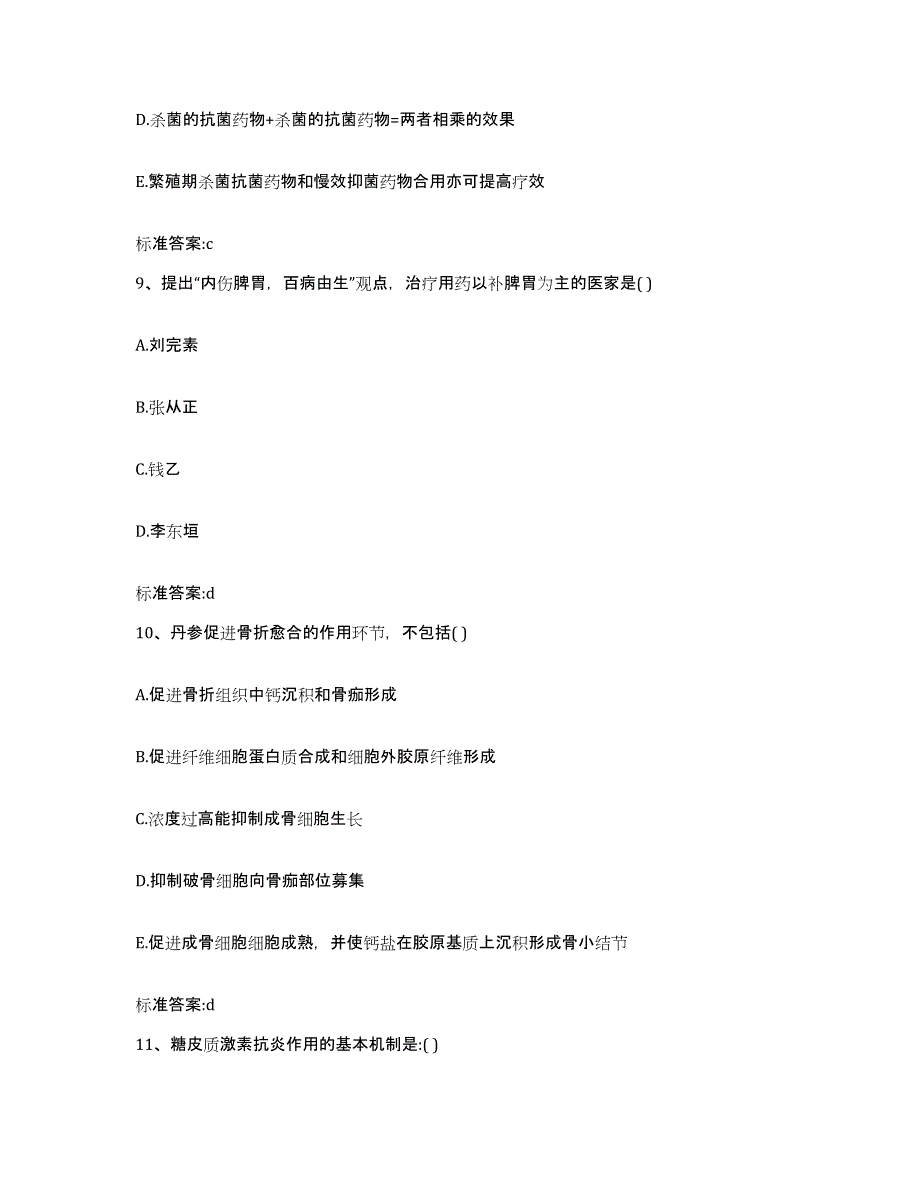 D.杀菌的抗菌药物+杀菌的抗菌药物=两者相乘的效果

E.繁殖期杀菌抗菌药物和慢效抑菌药物合用亦可提高疗效

标准答案:c

9、提出“内伤脾胃，百病由生”观点，治疗用药以补脾胃为主的医家是( )

A.刘完素

B.张从正

C.钱乙

D.李东垣

标准答案:d

10、丹参促进骨折愈合的作用环节，不包括( )

A.促进骨折组织中钙沉积和骨痂形成

B.促进纤维细胞蛋白质合成和细胞外胶原纤维形成

C.浓度过高能抑制成骨细胞生长

D.抑制破骨细胞向骨痂部位募集

E.促进成骨细胞细胞成熟，并使钙盐在胶原基质上沉积形成骨小结节

标准答案:d

11、糖皮质激素抗炎作用的基本机制是:( )